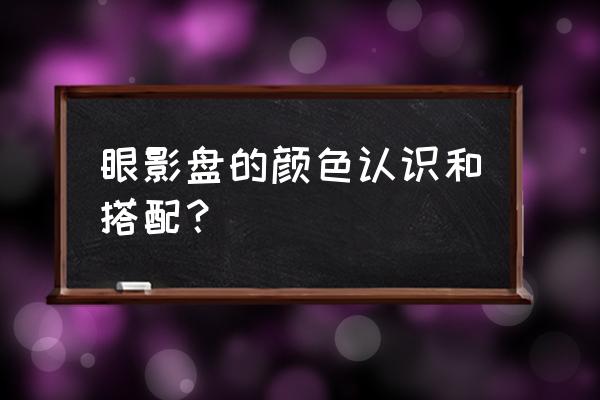 眼影盘的颜色认识和搭配？